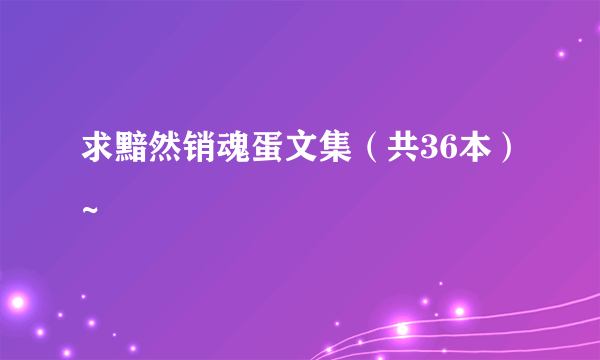 求黯然销魂蛋文集（共36本）~